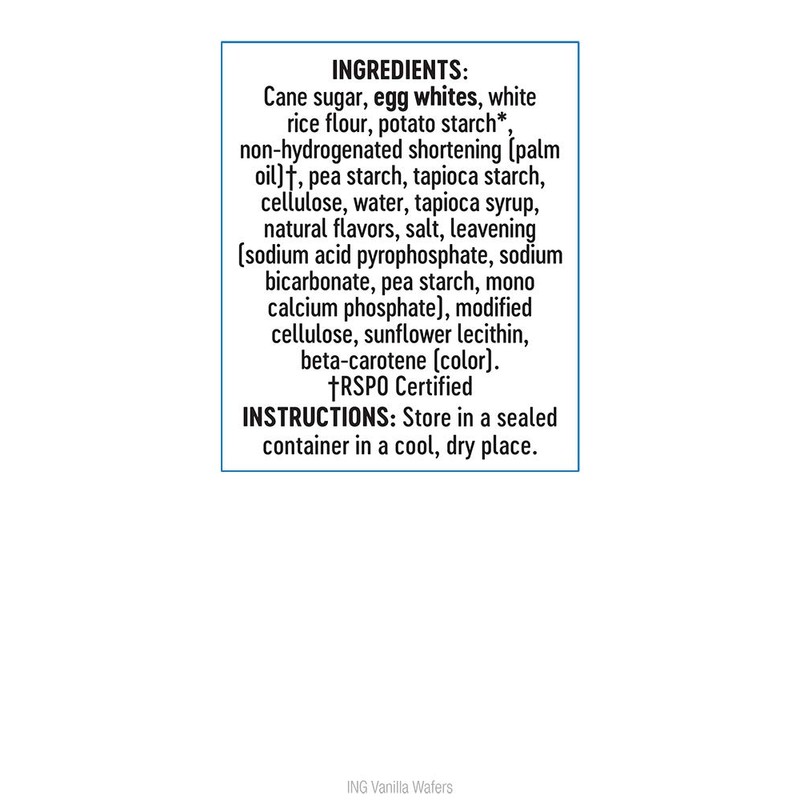 INGREDIENTS:
Cane sugar, egg whites, white rice flour, potato starch*, non-hydrogenated shortening (palm oil)†, pea starch, tapioca starch, cellulose, water, tapioca syrup, natural flavors, salt, leavening (sodium acid pyrophosphate, sodium bicarbonate, pea starch, mono calcium phosphate), modified cellulose, sunflower lecithin, beta-carotene (color).
†RSPO Certified
INSTRUCTIONS: Store in a sealed container in a cool, dry place.

ING Vanilla Wafers